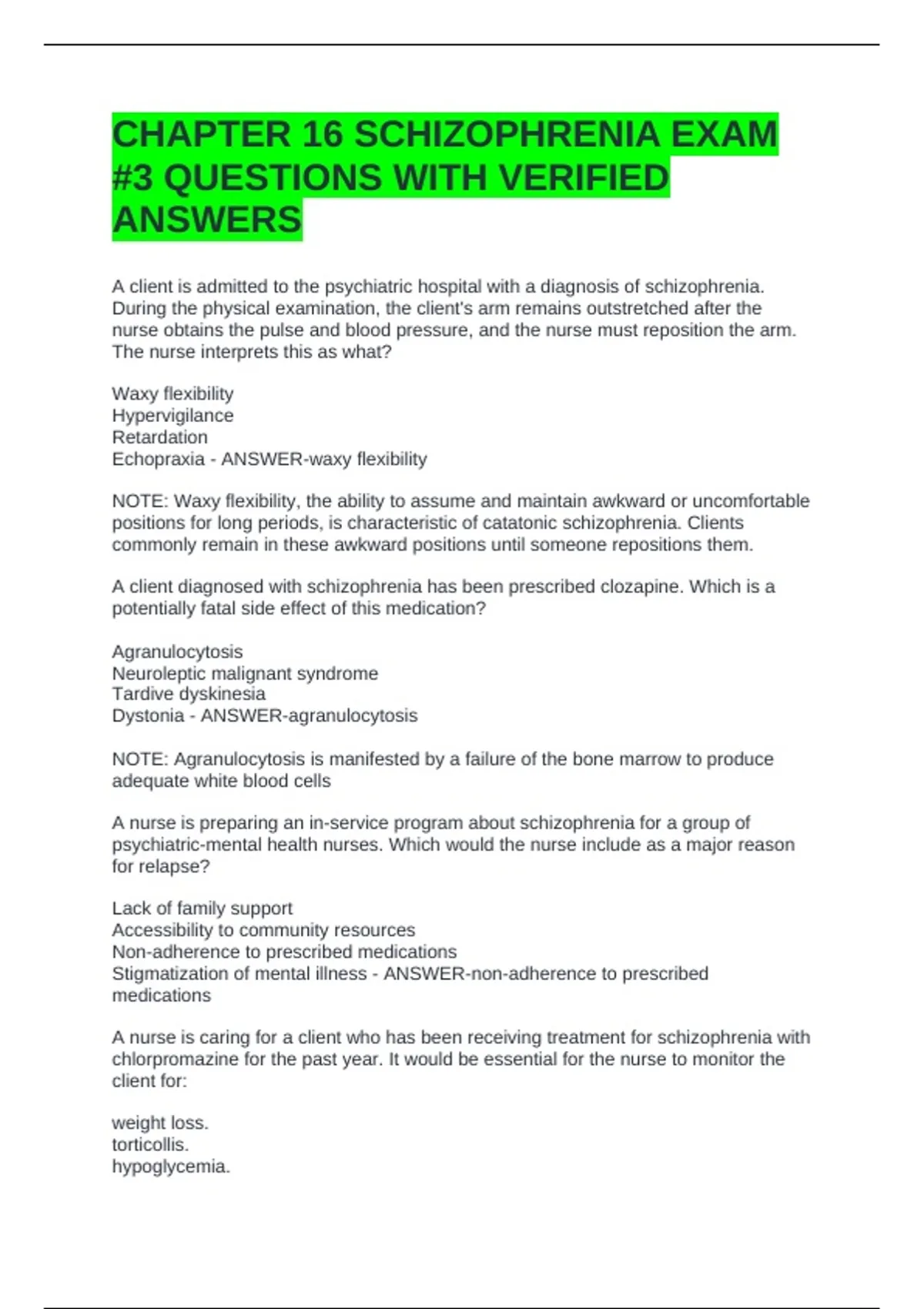 CHAPTER 16 SCHIZOPHRENIA EXAM #3 QUESTIONS WITH VERIFIED ANSWERS

A client is admitted to the psychiatric hospital with a diagnosis of schizophrenia. During the physical examination, the client's arm remains outstretched after the nurse obtains the pulse and blood pressure, and the nurse must reposition the arm. The nurse interprets this as what?

Waxy flexibility
Hypervigilance
Retardation
Echopraxia - ANSWER-waxy flexibility

NOTE: Waxy flexibility, the ability to assume and maintain awkward or uncomfortable positions for long periods, is characteristic of catatonic schizophrenia. Clients commonly remain in these awkward positions until someone repositions them.

A client diagnosed with schizophrenia has been prescribed clozapine. Which is a potentially fatal side effect of this medication?

Agranulocytosis
Neuroleptic malignant syndrome
Tardive dyskinesia
Dystonia - ANSWER-agranulocytosis

NOTE: Agranulocytosis is manifested by a failure of the bone marrow to produce adequate white blood cells

A nurse is preparing an in-service program about schizophrenia for a group of psychiatric-mental health nurses. Which would the nurse include as a major reason for relapse?

Lack of family support
Accessibility to community resources
Non-adherence to prescribed medications
Stigmatization of mental illness - ANSWER-non-adherence to prescribed medications

A nurse is caring for a client who has been receiving treatment for schizophrenia with chlorpromazine for the past year. It would be essential for the nurse to monitor the client for:

weight loss.
torticollis.
hypoglycemia.